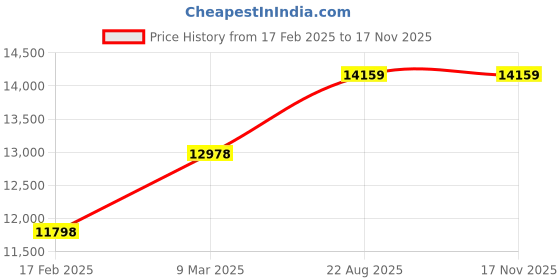 CheapestInIndia.com

Price History from 17 Feb 2025 to 17 Nov 2025

14,500
14,000
13,500
13,000
12,500
12,000
11,500

11798
12978
14159
14159

17 Feb 2025
9 Mar 2025
22 Aug 2025
17 Nov 2025